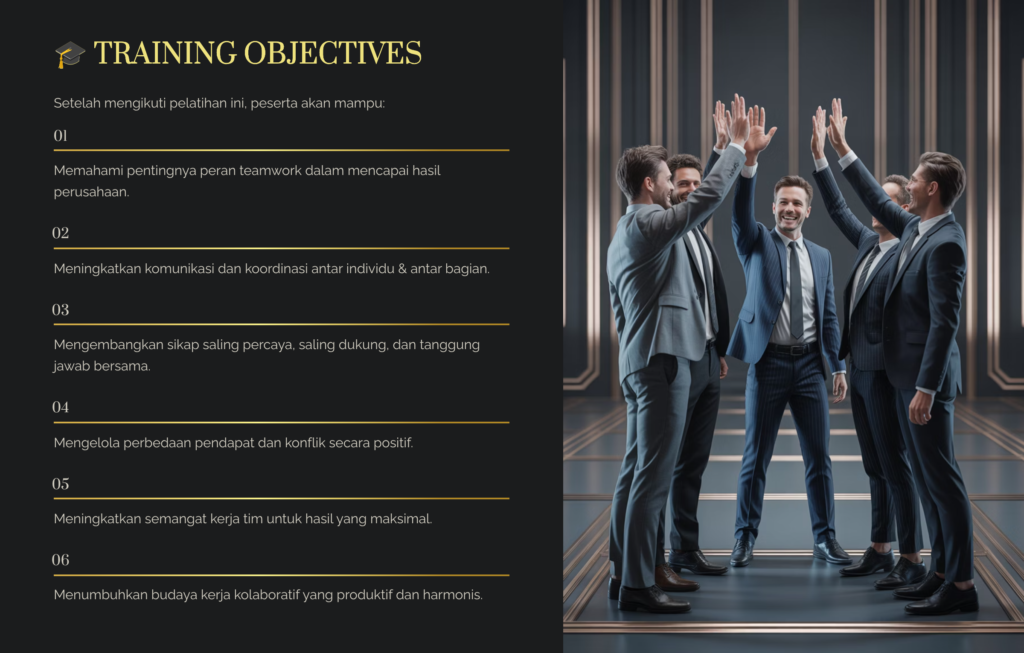 🎓 TRAINING OBJECTIVES

Setelah mengikuti pelatihan ini, peserta akan mampu:

01

Memahami pentingnya peran teamwork dalam mencapai hasil perusahaan.

02

Meningkatkan komunikasi dan koordinasi antar individu & antar bagian.

03

Mengembangkan sikap saling percaya, saling dukung, dan tanggung jawab bersama.

04

Mengelola perbedaan pendapat dan konflik secara positif.

05

Meningkatkan semangat kerja tim untuk hasil yang maksimal.

06

Menumbuhkan budaya kerja kolaboratif yang produktif dan harmonis.